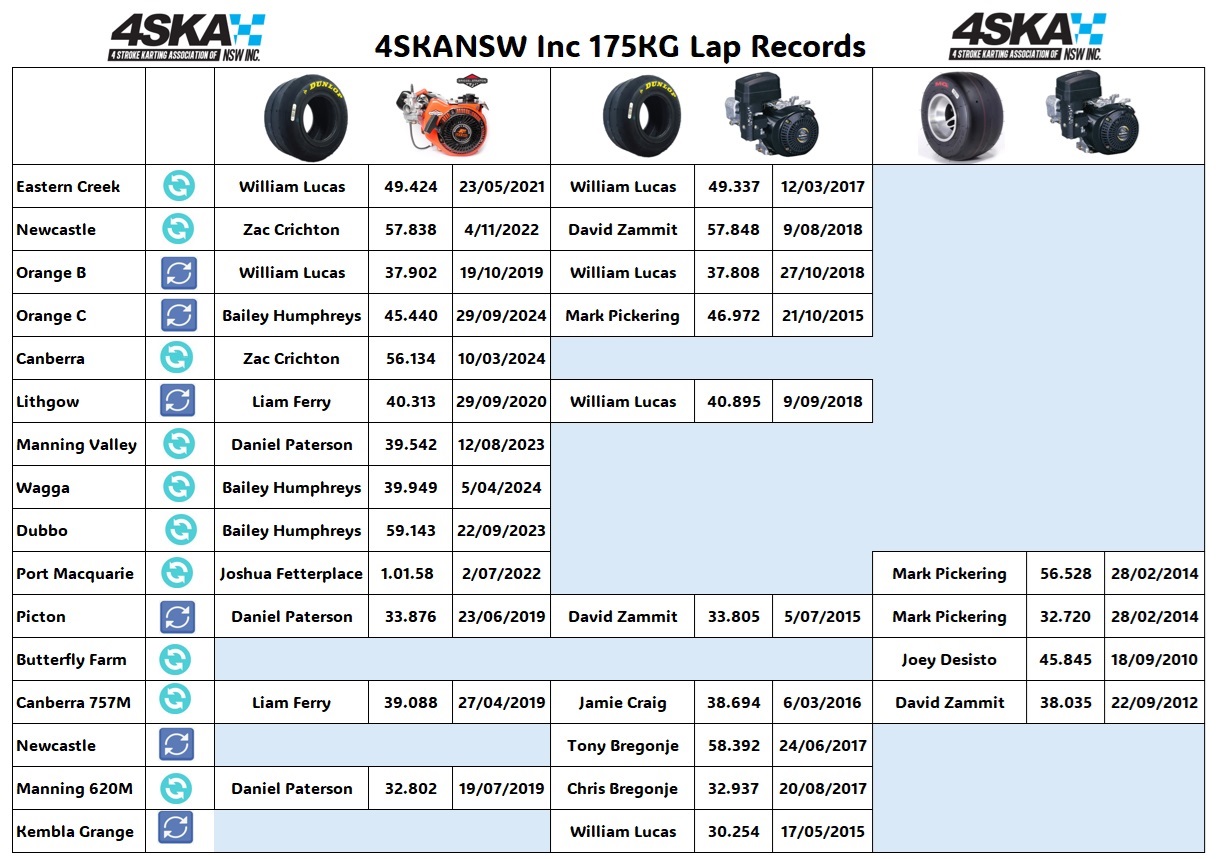 4SKA 4 STROKE KARTING ASSOCIATION OF NSW INC.

4SKANSW Inc 175KG Lap Records

4SKA 4 STROKE KARTING ASSOCIATION OF NSW INC.

| | | DUNLOP | | | DUNLOP | | | | | |
|---|---|---|---|---|---|---|---|---|---|---|
| Eastern Creek | | William Lucas | 49.424 | 23/05/2021 | William Lucas | 49.337 | 12/03/2017 | | | |
| Newcastle | | Zac Crichton | 57.838 | 4/11/2022 | David Zammit | 57.848 | 9/08/2018 | | | |
| Orange B | | William Lucas | 37.902 | 19/10/2019 | William Lucas | 37.808 | 27/10/2018 | | | |
| Orange C | | Bailey Humphreys | 45.440 | 29/09/2024 | Mark Pickering | 46.972 | 21/10/2015 | | | |
| Canberra | | Zac Crichton | 56.134 | 10/03/2024 | | | | | | |
| Lithgow | | Liam Ferry | 40.313 | 29/09/2020 | William Lucas | 40.895 | 9/09/2018 | | | |
| Manning Valley | | Daniel Paterson | 39.542 | 12/08/2023 | | | | | | |
| Wagga | | Bailey Humphreys | 39.949 | 5/04/2024 | | | | | | |
| Dubbo | | Bailey Humphreys | 59.143 | 22/09/2023 | | | | | | |
| Port Macquarie | | Joshua Fetterplace | 1.01.58 | 2/07/2022 | | | | Mark Pickering | 56.528 | 28/02/2014 |
| Picton | | Daniel Paterson | 33.876 | 23/06/2019 | David Zammit | 33.805 | 5/07/2015 | Mark Pickering | 32.720 | 28/02/2014 |
| Butterfly Farm | | | | | | | | Joey Desisto | 45.845 | 18/09/2010 |
| Canberra 757M | | Liam Ferry | 39.088 | 27/04/2019 | Jamie Craig | 38.694 | 6/03/2016 | David Zammit | 38.035 | 22/09/2012 |
| Newcastle | | | | | Tony Bregonje | 58.392 | 24/06/2017 | | | |
| Manning 620M | | Daniel Paterson | 32.802 | 19/07/2019 | Chris Bregonje | 32.937 | 20/08/2017 | | | |
| Kembla Grange | | | | | William Lucas | 30.254 | 17/05/2015 | | | |